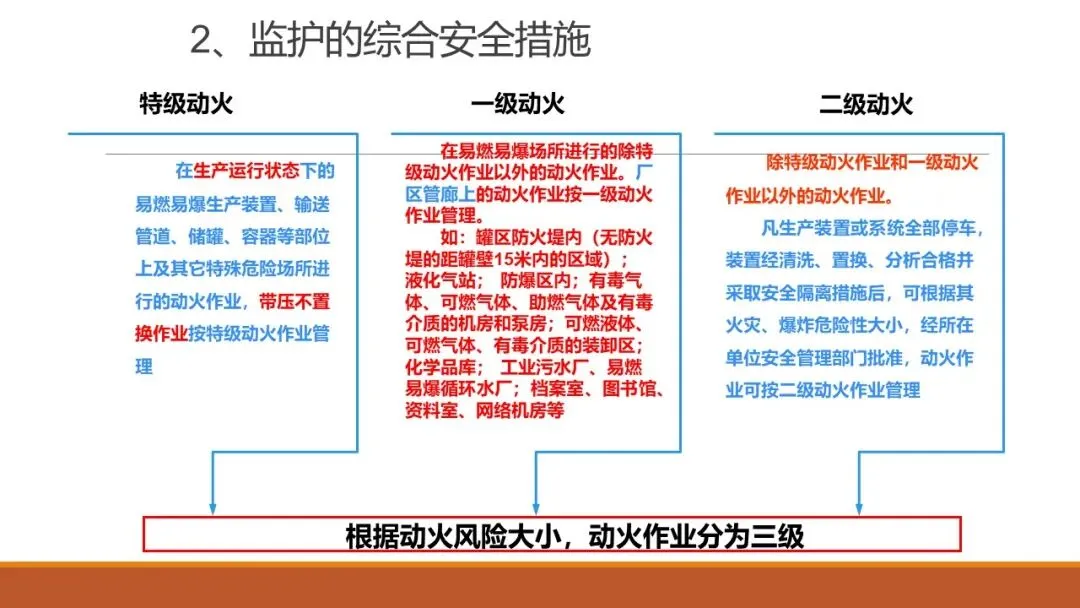 2、监护的综合安全措施

特级动火

在生产运行状态下的易燃易爆生产装置、输送管道、储罐、容器等部位上及其它特殊危险场所进行的动火作业，带压不置换作业按特级动火作业管理

一级动火

在易燃易爆场所进行的除特级动火作业以外的动火作业。厂区管廊上的动火作业按一级动火作业管理。

如：罐区防火堤内（无防火堤的距罐壁15米内的区域）；液化气站；防爆区内；有毒气体、可燃气体、助燃气体及有毒介质的机房和泵房；可燃液体、可燃气体、有毒介质的装卸区；化学品库；工业污水厂、易燃易爆循环水厂；档案室、图书馆、资料室、网络机房等

二级动火

除特级动火作业和一级动火作业以外的动火作业。

凡生产装置或系统全部停车，装置经清洗、置换、分析合格并采取安全隔离措施后，可根据其火灾、爆炸危险性大小，经所在单位安全管理部门批准，动火作业可按二级动火作业管理

根据动火风险大小，动火作业分为三级